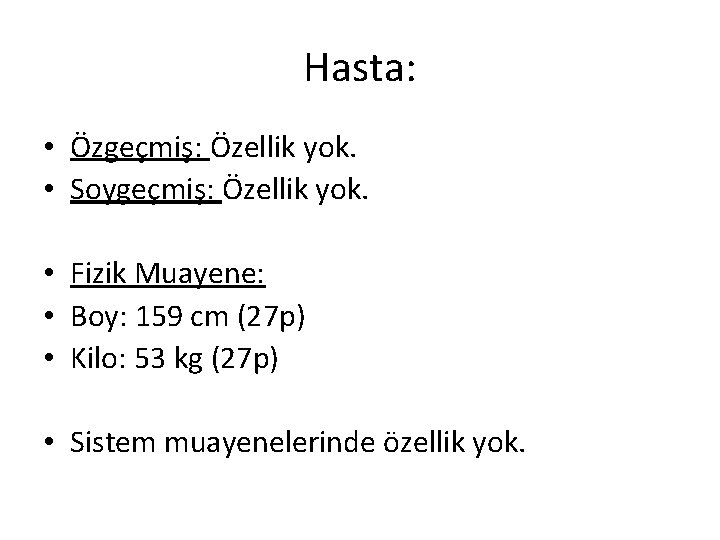 Hasta:

• Özgeçmiş: Özellik yok.
• Soygeçmiş: Özellik yok.

• Fizik Muayene:
• Boy: 159 cm (27p)
• Kilo: 53 kg (27p)

• Sistem muayenelerinde özellik yok.